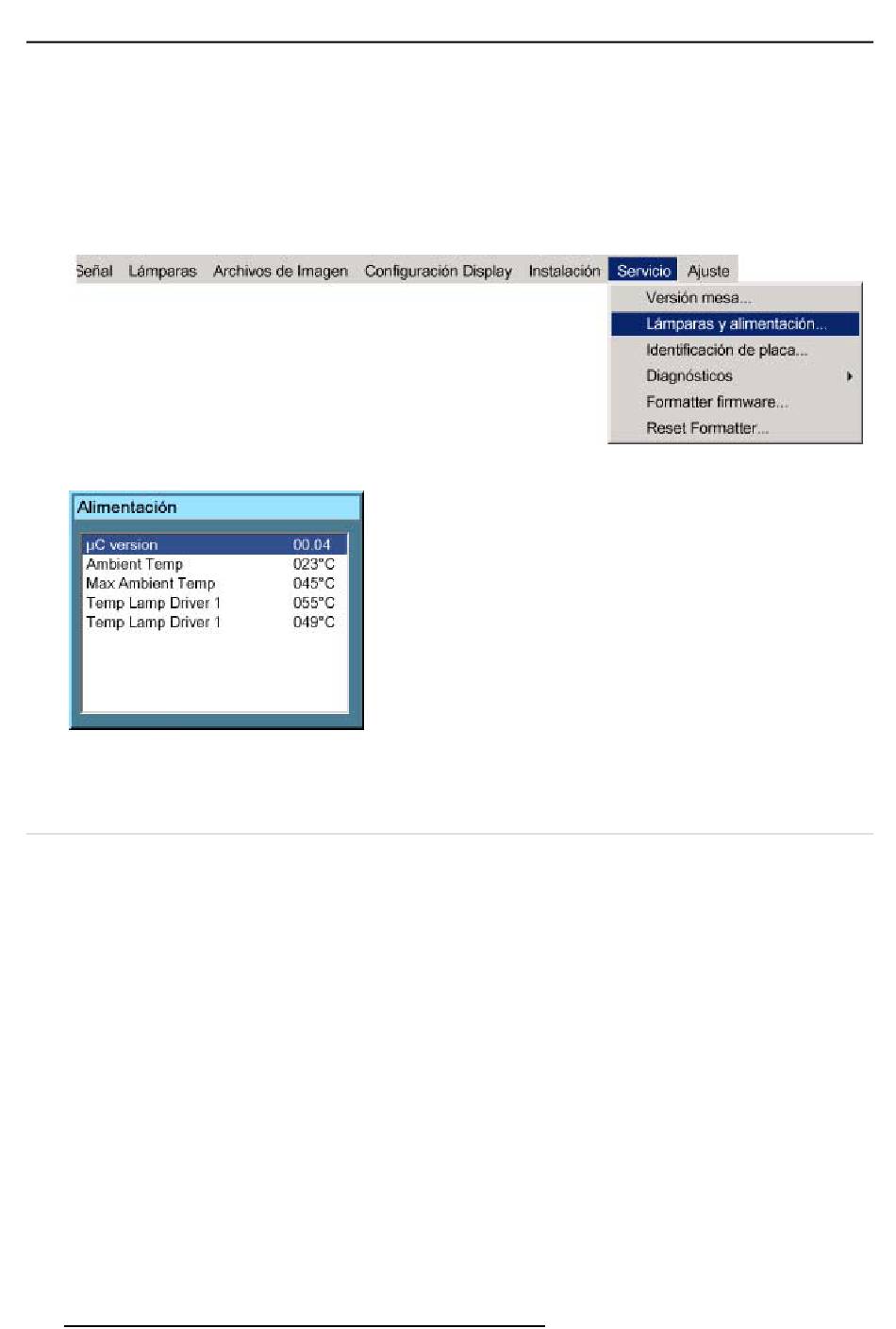 Señal Lámparas Archivos de Imagen Configuración Display Instalación Servicio Ajuste

Versión mesa...
Lámparas y alimentación...
Identificación de placa...
Diagnósticos
Formatter firmware...
Reset Formatter...

Alimentación

μC version 00.04
Ambient Temp 023°C
Max Ambient Temp 045°C
Temp Lamp Driver 1 055°C
Temp Lamp Driver 1 049°C